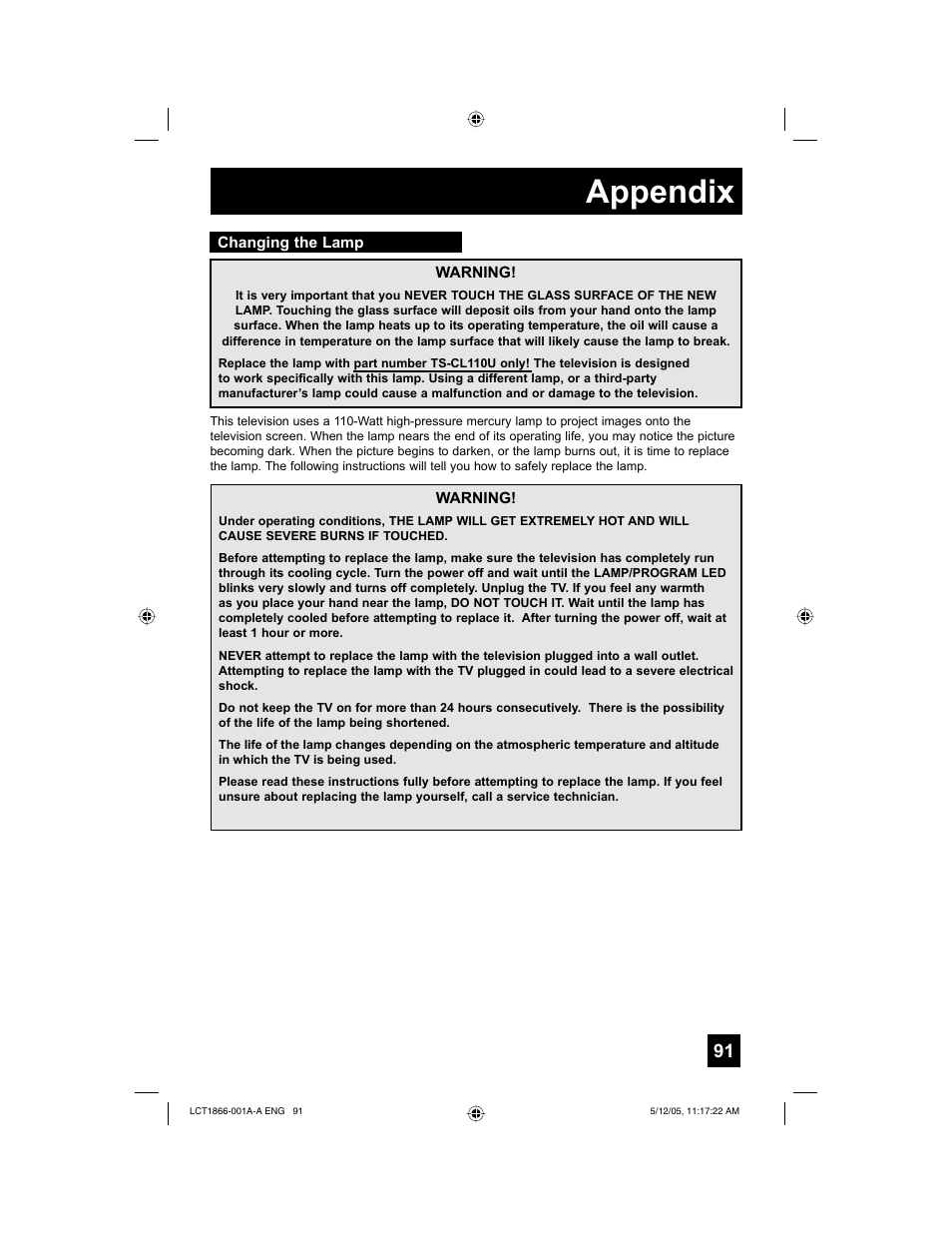 Appendix

Changing the Lamp

WARNING!

It is very important that you NEVER TOUCH THE GLASS SURFACE OF THE NEW LAMP. Touching the glass surface will deposit oils from your hand onto the lamp surface. When the lamp heats up to its operating temperature, the oil will cause a difference in temperature on the lamp surface that will likely cause the lamp to break.

Replace the lamp with part number TS-CL110U only! The television is designed to work specifically with this lamp. Using a different lamp, or a third-party manufacturer's lamp could cause a malfunction and or damage to the television.

This television uses a 110-Watt high-pressure mercury lamp to project images onto the television screen. When the lamp nears the end of its operating life, you may notice the picture becoming dark. When the picture begins to darken, or the lamp burns out, it is time to replace the lamp. The following instructions will tell you how to safely replace the lamp.

WARNING!

Under operating conditions, THE LAMP WILL GET EXTREMELY HOT AND WILL CAUSE SEVERE BURNS IF TOUCHED.

Before attempting to replace the lamp, make sure the television has completely run through its cooling cycle. Turn the power off and wait until the LAMP/PROGRAM LED blinks very slowly and turns off completely. Unplug the TV. If you feel any warmth as you place your hand near the lamp, DO NOT TOUCH IT. Wait until the lamp has completely cooled before attempting to replace it. After turning the power off, wait at least 1 hour or more.

NEVER attempt to replace the lamp with the television plugged into a wall outlet. Attempting to replace the lamp with the TV plugged in could lead to a severe electrical shock.

Do not keep the TV on for more than 24 hours consecutively. There is the possibility of the life of the lamp being shortened.

The life of the lamp changes depending on the atmospheric temperature and altitude in which the TV is being used.

Please read these instructions fully before attempting to replace the lamp. If you feel unsure about replacing the lamp yourself, call a service technician.

91

LCT1866-001A-A ENG 91

5/12/05, 11:17:22 AM